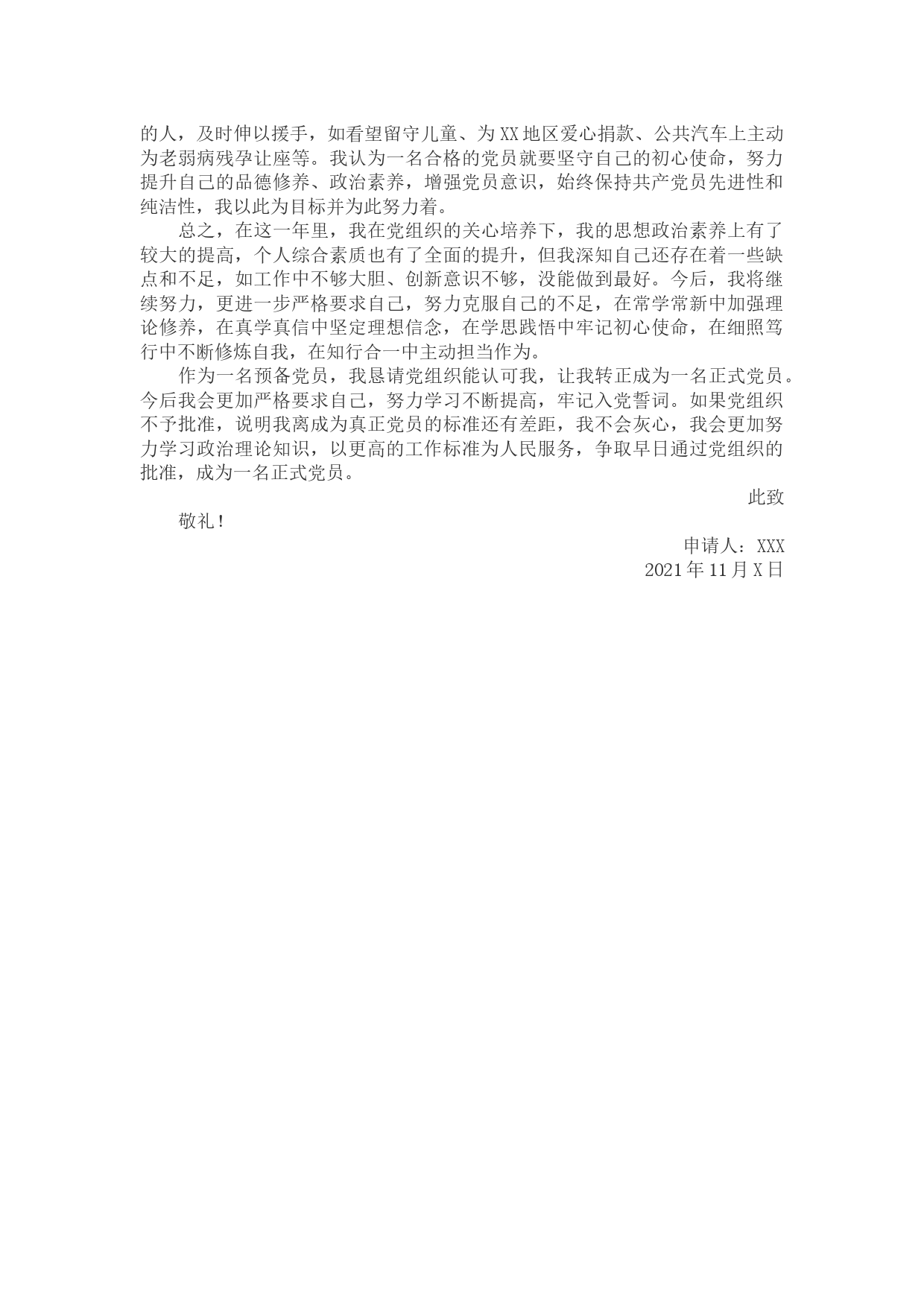 的人，及时伸以援手，如看望留守儿童、为XX地区爱心捐款、公共汽车上主动为老弱病残孕让座等。我认为一名合格的党员就要坚守自己的初心使命，努力提升自己的品德修养、政治素养，增强党员意识，始终保持共产党员先进性和纯洁性，我以此为目标并为此努力着。

总之，在这一年里，我在党组织的关心培养下，我的思想政治素养上有了较大的提高，个人综合素质也有了全面的提升，但我深知自己还存在着一些缺点和不足，如工作中不够大胆、创新意识不够，没能做到最好。今后，我将继续努力，更进一步严格要求自己，努力克服自己的不足，在常学常新中加强理论修养，在真学真信中坚定理想信念，在学思践悟中牢记初心使命，在细照笃行中不断修炼自我，在知行合一中主动担当作为。

作为一名预备党员，我恳请党组织能认可我，让我转正成为一名正式党员。今后我会更加严格要求自己，努力学习不断提高，牢记入党誓词。如果党组织不予批准，说明我离成为真正党员的标准还有差距，我不会灰心，我会更加努力学习政治理论知识，以更高的工作标准为人民服务，争取早日通过党组织的批准，成为一名正式党员。

此致

敬礼！

申请人：XXX

2021年11月X日